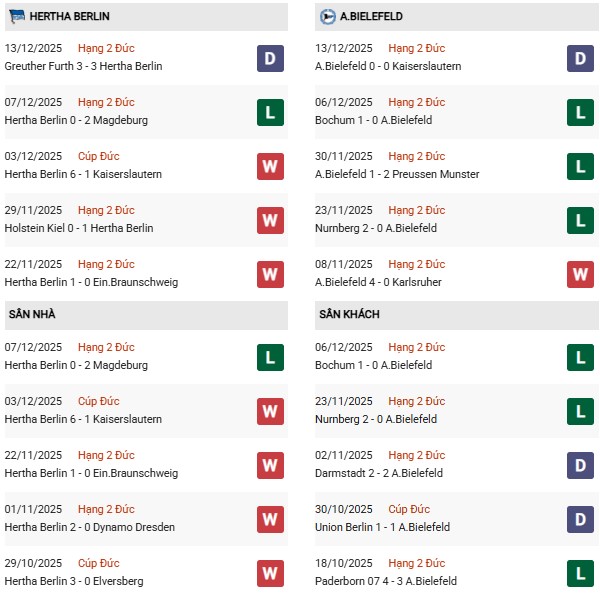 HERTHA BERLIN

13/12/2025 Hạng 2 Đức
Greuther Furth 3 - 3 Hertha Berlin D

07/12/2025 Hạng 2 Đức
Hertha Berlin 0 - 2 Magdeburg L

03/12/2025 Cúp Đức
Hertha Berlin 6 - 1 Kaiserslautern W

29/11/2025 Hạng 2 Đức
Holstein Kiel 0 - 1 Hertha Berlin W

22/11/2025 Hạng 2 Đức
Hertha Berlin 1 - 0 Ein.Braunschweig W

SÂN NHÀ

07/12/2025 Hạng 2 Đức
Hertha Berlin 0 - 2 Magdeburg L

03/12/2025 Cúp Đức
Hertha Berlin 6 - 1 Kaiserslautern W

22/11/2025 Hạng 2 Đức
Hertha Berlin 1 - 0 Ein.Braunschweig W

01/11/2025 Hạng 2 Đức
Hertha Berlin 2 - 0 Dynamo Dresden W

29/10/2025 Cúp Đức
Hertha Berlin 3 - 0 Elversberg W

A.BIELEFELD

13/12/2025 Hạng 2 Đức
A.Bielefeld 0 - 0 Kaiserslautern D

06/12/2025 Hạng 2 Đức
Bochum 1 - 0 A.Bielefeld L

30/11/2025 Hạng 2 Đức
A.Bielefeld 1 - 2 Preussen Munster L

23/11/2025 Hạng 2 Đức
Nurnberg 2 - 0 A.Bielefeld L

08/11/2025 Hạng 2 Đức
A.Bielefeld 4 - 0 Karlsruher W

SÂN KHÁCH

06/12/2025 Hạng 2 Đức
Bochum 1 - 0 A.Bielefeld L

23/11/2025 Hạng 2 Đức
Nurnberg 2 - 0 A.Bielefeld L

02/11/2025 Hạng 2 Đức
Darmstadt 2 - 2 A.Bielefeld D

30/10/2025 Cúp Đức
Union Berlin 1 - 1 A.Bielefeld D

18/10/2025 Hạng 2 Đức
Paderborn 07 4 - 3 A.Bielefeld L